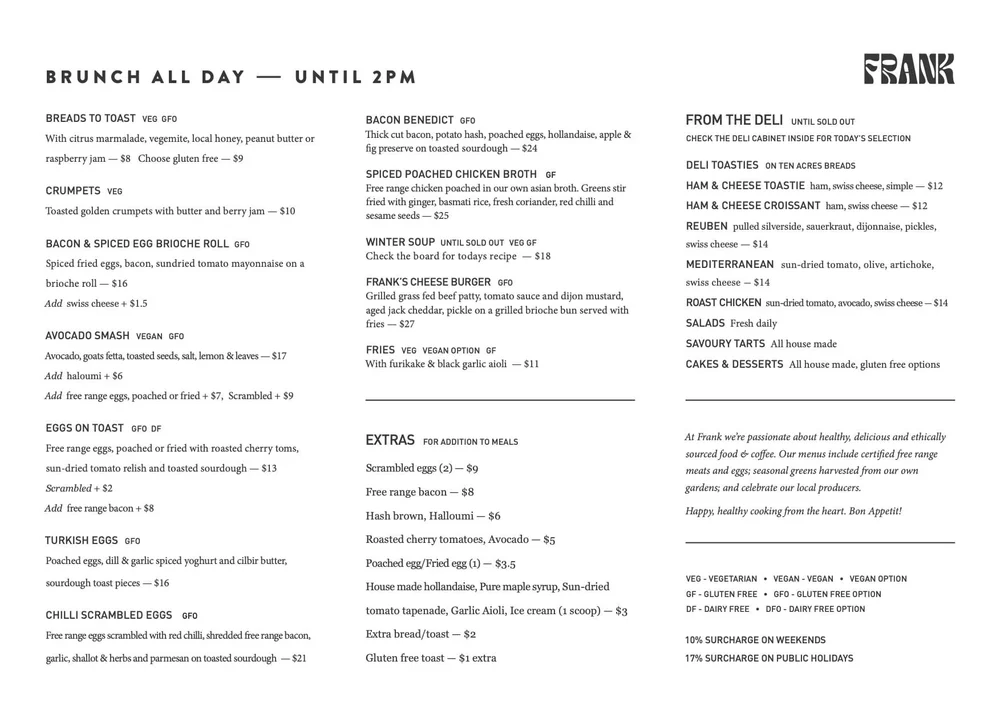 BRUNCH ALL DAY — UNTIL 2PM

FRANK

BREADS TO TOAST VEG GFO
With citrus marmalade, vegemite, local honey, peanut butter or raspberry jam — $8 Choose gluten free — $9

CRUMPETS VEG
Toasted golden crumpets with butter and berry jam — $10

BACON & SPICED EGG BRIOCHE ROLL GFO
Spiced fried eggs, bacon, sundried tomato mayonnaise on a brioche roll — $16
Add swiss cheese + $1.5

AVOCADO SMASH VEGAN GFO
Avocado, goats fetta, toasted seeds, salt, lemon & leaves — $17
Add haloumi + $6
Add free range eggs, poached or fried + $7, Scrambled + $9

EGGS ON TOAST GFO DF
Free range eggs, poached or fried with roasted cherry toms, sun-dried tomato relish and toasted sourdough — $13
Scrambled + $2
Add free range bacon + $8

TURKISH EGGS GFO
Poached eggs, dill & garlic spiced yoghurt and cilbir butter, sourdough toast pieces — $16

CHILLI SCRAMBLED EGGS GFO
Free range eggs scrambled with red chilli, shredded free range bacon, garlic, shallot & herbs and parmesan on toasted sourdough — $21

BACON BENEDICT GFO
Thick cut bacon, potato hash, poached eggs, hollandaise, apple & fig preserve on toasted sourdough — $24

SPICED POACHED CHICKEN BROTH GF
Free range chicken poached in our own asian broth. Greens stir fried with ginger, basmati rice, fresh coriander, red chilli and sesame seeds — $25

WINTER SOUP UNTIL SOLD OUT VEG GF
Check the board for todays recipe — $18

FRANK'S CHEESE BURGER GFO
Grilled grass fed beef patty, tomato sauce and dijon mustard, aged jack cheddar, pickle on a grilled brioche bun served with fries — $27

FRIES VEG VEGAN OPTION GF
With furikake & black garlic aioli — $11

EXTRAS FOR ADDITION TO MEALS
Scrambled eggs (2) — $9
Free range bacon — $8
Hash brown, Halloumi — $6
Roasted cherry tomatoes, Avocado — $5
Poached egg/Fried egg (1) — $3.5
House made hollandaise, Pure maple syrup, Sun-dried tomato tapenade, Garlic Aioli, Ice cream (1 scoop) — $3
Extra bread/toast — $2
Gluten free toast — $1 extra

FROM THE DELI UNTIL SOLD OUT
CHECK THE DELI CABINET INSIDE FOR TODAY'S SELECTION
DELI TOASTIES ON TEN ACRES BREADS
HAM & CHEESE TOASTIE ham, swiss cheese, simple — $12
HAM & CHEESE CROISSANT ham, swiss cheese — $12
REUBEN pulled silverside, sauerkraut, dijonnaise, pickles, swiss cheese — $14
MEDITERRANEAN sun-dried tomato, olive, artichoke, swiss cheese — $14
ROAST CHICKEN sun-dried tomato, avocado, swiss cheese — $14
SALADS Fresh daily
SAVOURY TARTS All house made
CAKES & DESSERTS All house made, gluten free options

At Frank we're passionate about healthy, delicious and ethically sourced food & coffee. Our menus include certified free range meats and eggs; seasonal greens harvested from our own gardens; and celebrate our local producers.

Happy, healthy cooking from the heart. Bon Appetit!

VEG - VEGETARIAN • VEGAN - VEGAN • VEGAN OPTION
GF - GLUTEN FREE • GFO - GLUTEN FREE OPTION
DF - DAIRY FREE • DFO - DAIRY FREE OPTION

10% SURCHARGE ON WEEKENDS
17% SURCHARGE ON PUBLIC HOLIDAYS